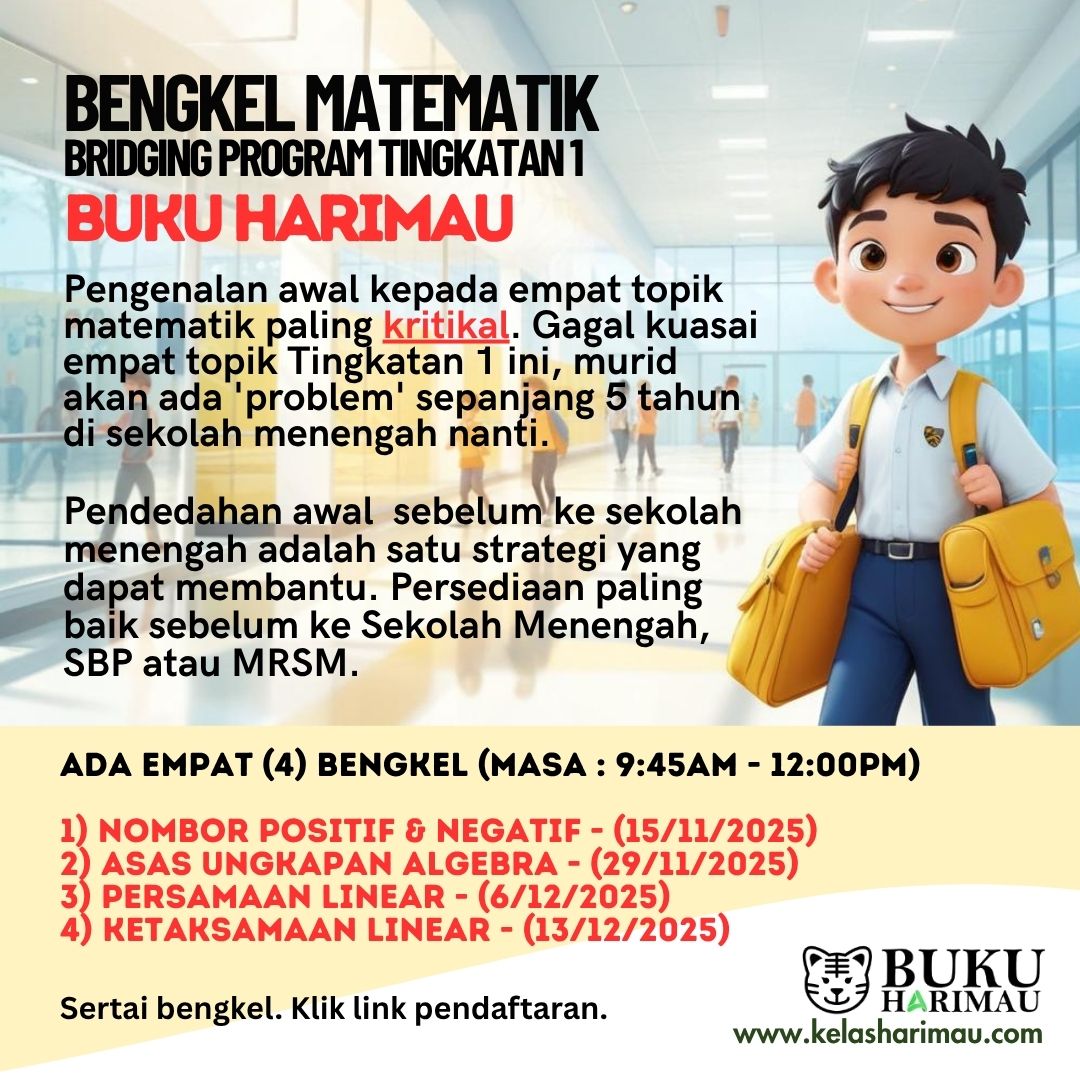 BENGKEL MATEMATIK
BRIDGING PROGRAM TINGKATAN 1
BUKU HARIMAU

Pengenalan awal kepada empat topik matematik paling kritikal. Gagal kuasai empat topik Tingkatan 1 ini, murid akan ada 'problem' sepanjang 5 tahun di sekolah menengah nanti.

Pendedahan awal sebelum ke sekolah menengah adalah satu strategi yang dapat membantu. Persediaan paling baik sebelum ke Sekolah Menengah, SBP atau MRSM.

ADA EMPAT (4) BENGKEL (MASA : 9:45AM - 12:00PM)

1) NOMBOR POSITIF & NEGATIF - (15/11/2025)
2) ASAS UNGKAPAN ALGEBRA - (29/11/2025)
3) PERSAMAAN LINEAR - (6/12/2025)
4) KETAKSAMAAN LINEAR - (13/12/2025)

Sertai bengkel. Klik link pendaftaran.

BUKU HARIMAU
www.kelasharimau.com